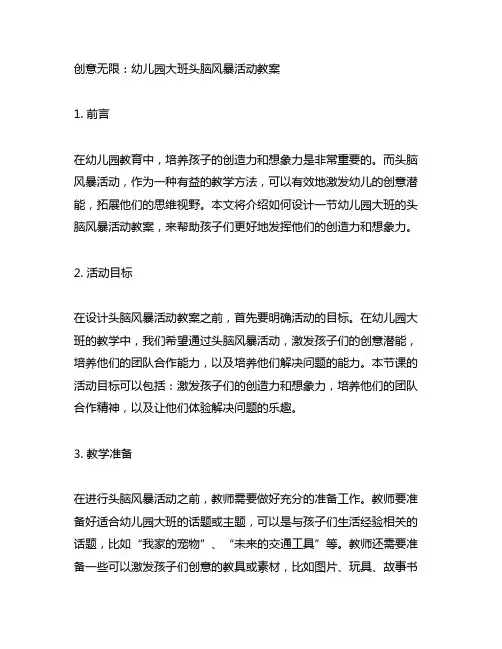 创意无限：幼儿园大班头脑风暴活动教案

1. 前言

在幼儿园教育中，培养孩子的创造力和想象力是非常重要的。而头脑风暴活动，作为一种有益的教学方法，可以有效地激发幼儿的创意潜能，拓展他们的思维视野。本文将介绍如何设计一节幼儿园大班的头脑风暴活动教案，来帮助孩子们更好地发挥他们的创造力和想象力。

2. 活动目标

在设计头脑风暴活动教案之前，首先要明确活动的目标。在幼儿园大班的教学中，我们希望通过头脑风暴活动，激发孩子们的创意潜能，培养他们的团队合作能力，以及培养他们解决问题的能力。本节课的活动目标可以包括：激发孩子们的创造力和想象力，培养他们的团队合作精神，以及让他们体验解决问题的乐趣。

3. 教学准备

在进行头脑风暴活动之前，教师需要做好充分的准备工作。教师要准备好适合幼儿园大班的话题或主题，可以是与孩子们生活经验相关的话题，比如“我家的宠物”、“未来的交通工具”等。教师还需要准备一些可以激发孩子们创意的教具或素材，比如图片、玩具、故事书